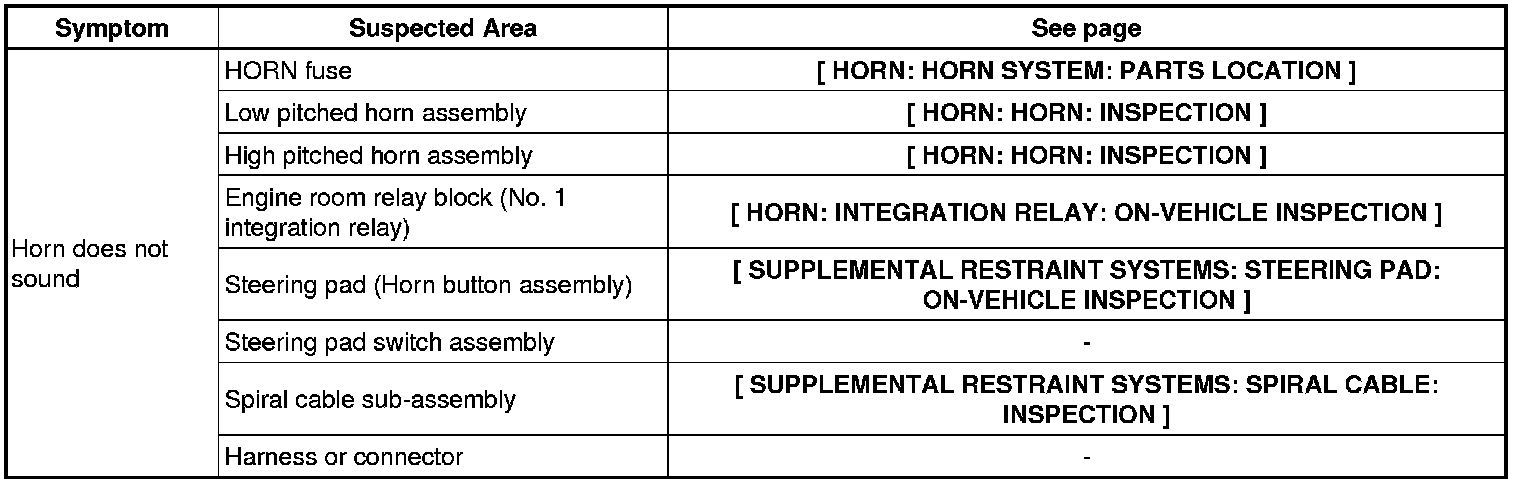 | Symptom | Suspected Area | See page |
|---|---|---|
| Horn does not sound | HORN fuse | [ HORN: HORN SYSTEM: PARTS LOCATION ] |
| | Low pitched horn assembly | [ HORN: HORN: INSPECTION ] |
| | High pitched horn assembly | [ HORN: HORN: INSPECTION ] |
| | Engine room relay block (No. 1 integration relay) | [ HORN: INTEGRATION RELAY: ON-VEHICLE INSPECTION ] |
| | Steering pad (Horn button assembly) | [ SUPPLEMENTAL RESTRAINT SYSTEMS: STEERING PAD: ON-VEHICLE INSPECTION ] |
| | Steering pad switch assembly | - |
| | Spiral cable sub-assembly | [ SUPPLEMENTAL RESTRAINT SYSTEMS: SPIRAL CABLE: INSPECTION ] |
| | Harness or connector | - |